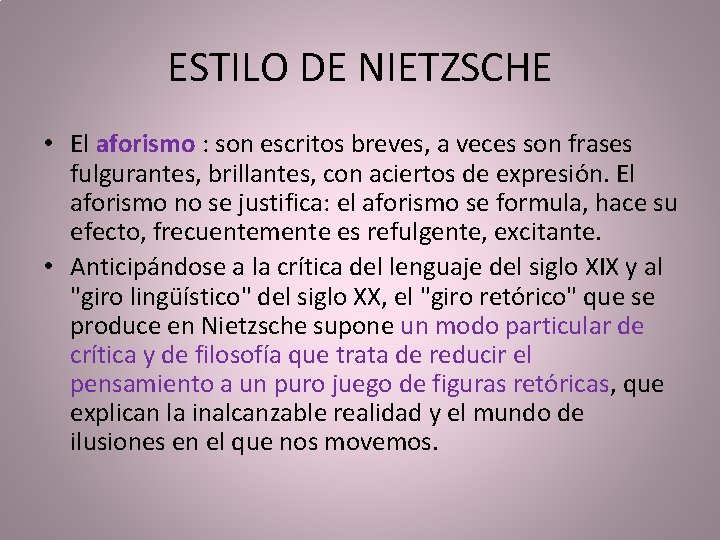 ESTILO DE NIETZSCHE

• El aforismo : son escritos breves, a veces son frases fulgurantes, brillantes, con aciertos de expresión. El aforismo no se justifica: el aforismo se formula, hace su efecto, frecuentemente es refulgente, excitante.

• Anticipándose a la crítica del lenguaje del siglo XIX y al "giro lingüístico" del siglo XX, el "giro retórico" que se produce en Nietzsche supone un modo particular de crítica y de filosofía que trata de reducir el pensamiento a un puro juego de figuras retóricas, que explican la inalcanzable realidad y el mundo de ilusiones en el que nos movemos.